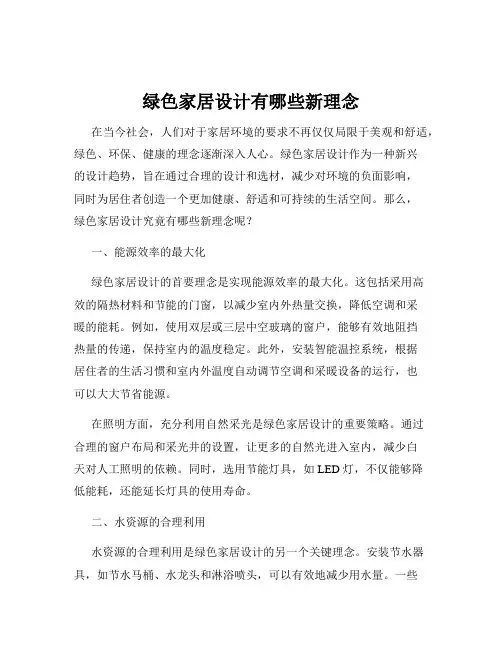 绿色家居设计有哪些新理念

在当今社会，人们对于家居环境的要求不再仅仅局限于美观和舒适，绿色、环保、健康的理念逐渐深入人心。绿色家居设计作为一种新兴的设计趋势，旨在通过合理的设计和选材，减少对环境的负面影响，同时为居住者创造一个更加健康、舒适和可持续的生活空间。那么，绿色家居设计究竟有哪些新理念呢？

一、能源效率的最大化

绿色家居设计的首要理念是实现能源效率的最大化。这包括采用高效的隔热材料和节能的门窗，以减少室内外热量交换，降低空调和采暖的能耗。例如，使用双层或三层中空玻璃的窗户，能够有效地阻挡热量的传递，保持室内的温度稳定。此外，安装智能温控系统，根据居住者的生活习惯和室内外温度自动调节空调和采暖设备的运行，也可以大大节省能源。

在照明方面，充分利用自然采光是绿色家居设计的重要策略。通过合理的窗户布局和采光井的设置，让更多的自然光进入室内，减少白天对人工照明的依赖。同时，选用节能灯具，如 LED 灯，不仅能够降低能耗，还能延长灯具的使用寿命。

二、水资源的合理利用

水资源的合理利用是绿色家居设计的另一个关键理念。安装节水器具，如节水马桶、水龙头和淋浴喷头，可以有效地减少用水量。一些